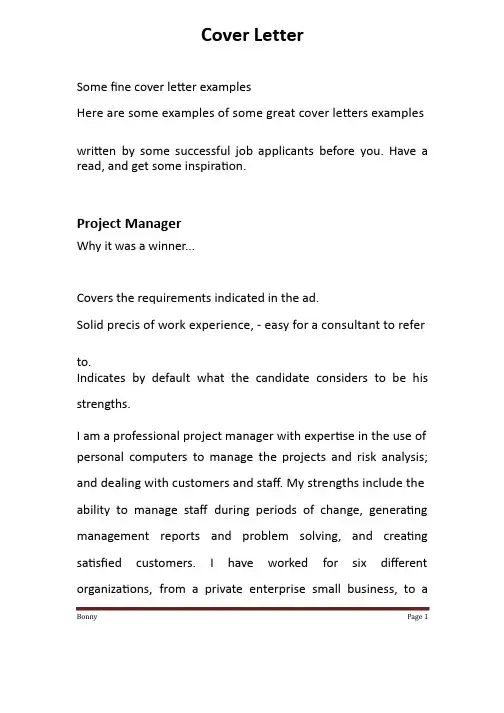 Cover Letter

Some fine cover letter examples

Here are some examples of some great cover letters examples

written by some successful job applicants before you. Have a read, and get some inspiration.

Project Manager

Why it was a winner...

Covers the requirements indicated in the ad.

Solid precis of work experience, - easy for a consultant to refer

to.

Indicates by default what the candidate considers to be his strengths.

I am a professional project manager with expertise in the use of personal computers to manage the projects and risk analysis; and dealing with customers and staff. My strengths include the ability to manage staff during periods of change, generating management reports and problem solving, and creating satisfied customers. I have worked for six different organizations, from a private enterprise small business, to a

Bonny

Page 1